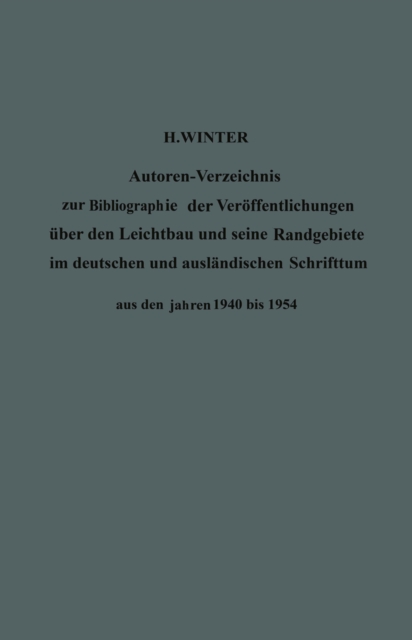 H.WINTER

Autoren-Verzeichnis zur Bibliographie der Veröffentlichungen über den Leichtbau und seine Randgebiete im deutschen und ausländischen Schrifttum

aus den jahren 1940 bis 1954